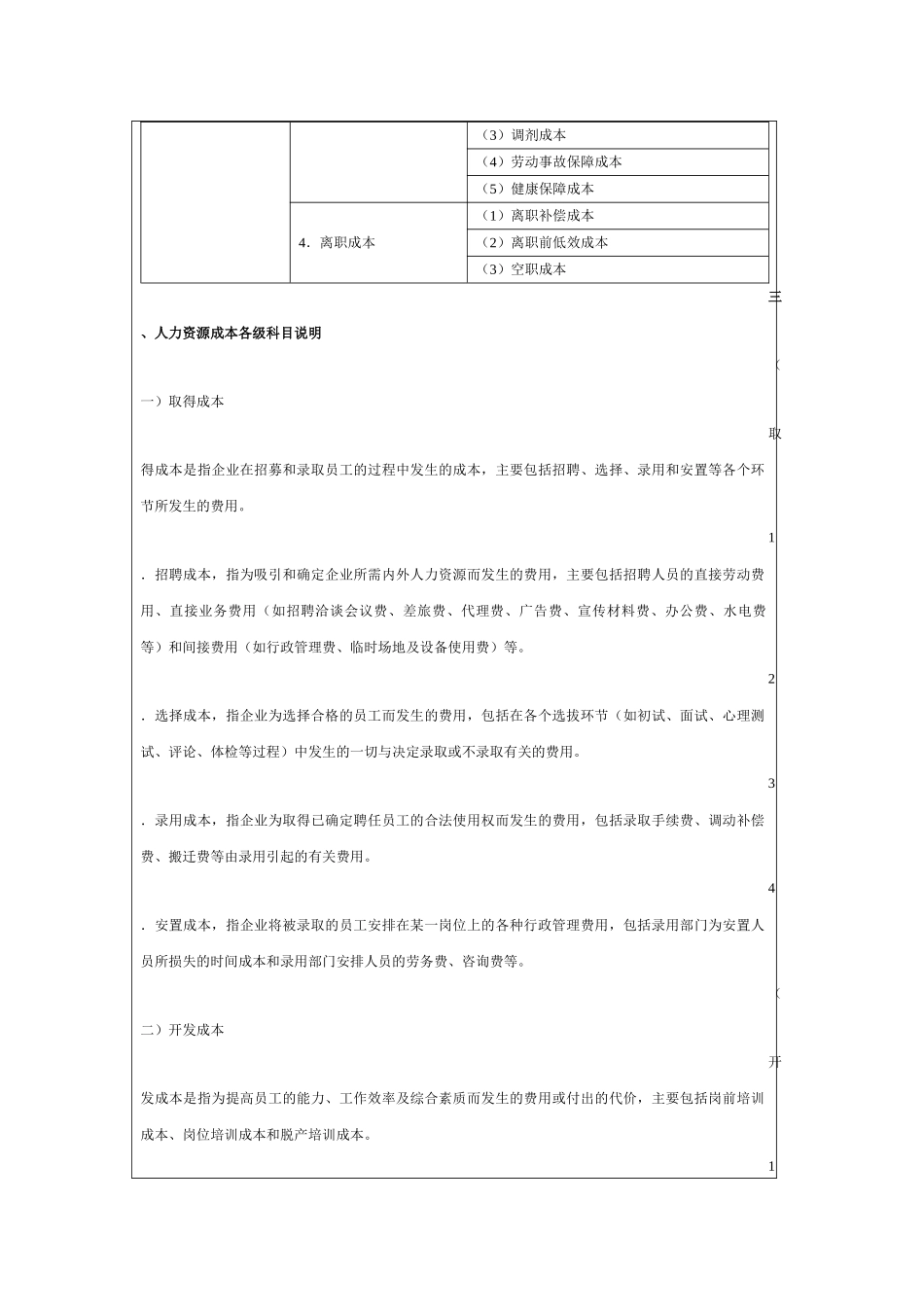 | | | （3）调剂成本 |
|---|---|---|
| | | （4）劳动事故保障成本 |
| | | （5）健康保障成本 |
| | 4．离职成本 | （1）离职补偿成本 |
| | | （2）离职前低效成本 |
| | | （3）空职成本 |

三

、人力资源成本各级科目说明

（

一）取得成本

取

得成本是指企业在招募和录取员工的过程中发生的成本，主要包括招聘、选择、录用和安置等各个环节所发生的费用。

1

．招聘成本，指为吸引和确定企业所需内外人力资源而发生的费用，主要包括招聘人员的直接劳动费用、直接业务费用（如招聘洽谈会议费、差旅费、代理费、广告费、宣传材料费、办公费、水电费等）和间接费用（如行政管理费、临时场地及设备使用费）等。

2

．选择成本，指企业为选择合格的员工而发生的费用，包括在各个选拔环节（如初试、面试、心理测试、评论、体检等过程）中发生的一切与决定录取或不录取有关的费用。

3

．录用成本，指企业为取得已确定聘任员工的合法使用权而发生的费用，包括录取手续费、调动补偿费、搬迁费等由录用引起的有关费用。

4

．安置成本，指企业将被录取的员工安排在某一岗位上的各种行政管理费用，包括录用部门为安置人员所损失的时间成本和录用部门安排人员的劳务费、咨询费等。

（

二）开发成本

开

发成本是指为提高员工的能力、工作效率及综合素质而发生的费用或付出的代价，主要包括岗前培训成本、岗位培训成本和脱产培训成本。

1